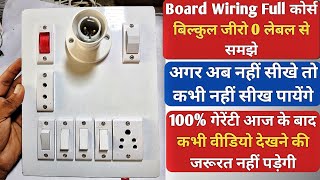 Board Wiring Full कोर्स बिल्कुल जीरो 0 लेबल से समझे

अगर अब नहीं सीखे तो कभी नहीं सीख पायेंगे

100% गेरेंटी आज के बाद कभी वीडियो देखने की जरूरत नहीं पड़ेगी